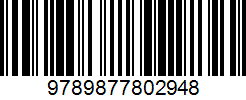 9789877802948